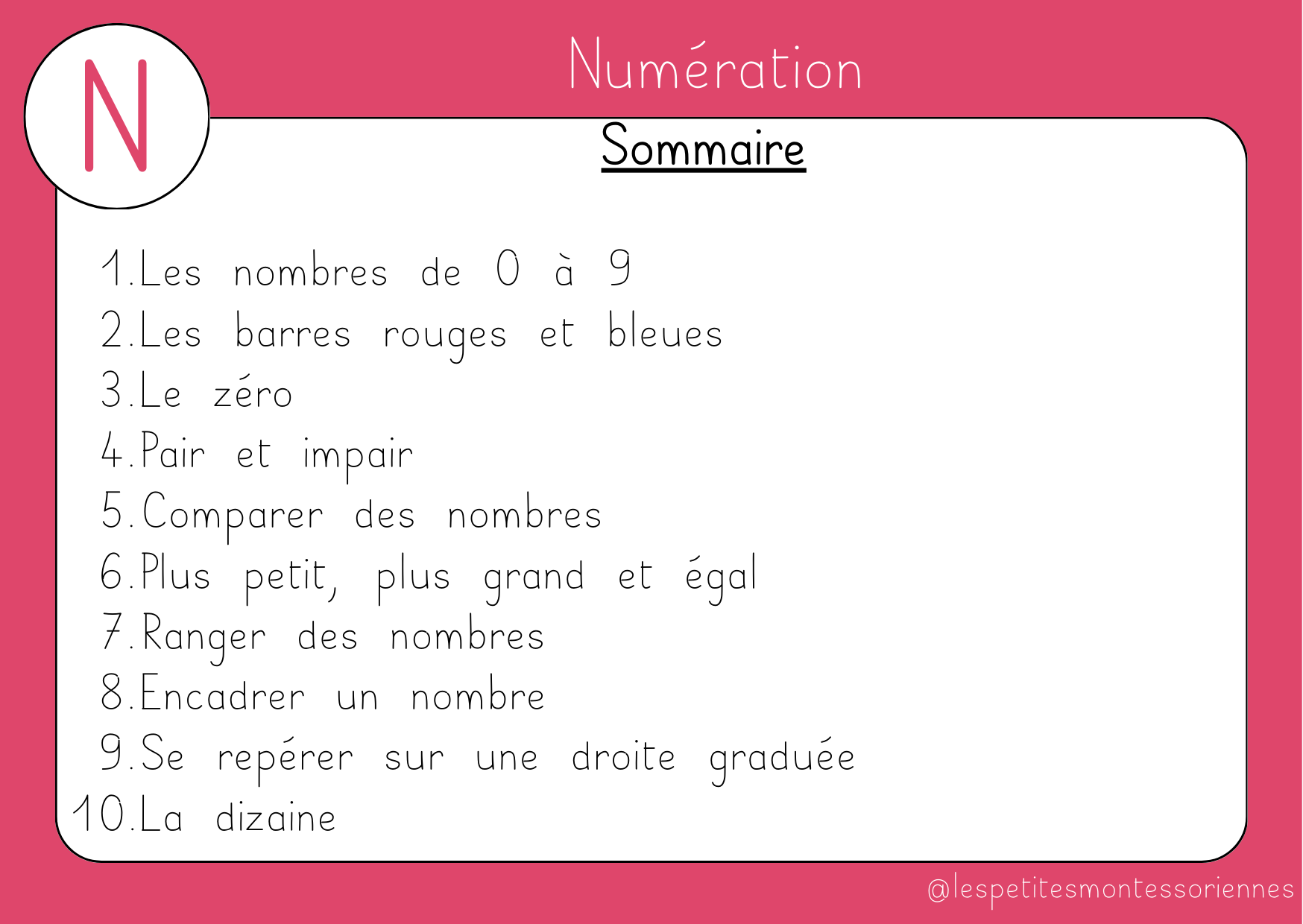 N

Numération

Sommaire

1. Les nombres de 0 à 9
2. Les barres rouges et bleues
3. Le zéro
4. Pair et impair
5. Comparer des nombres
6. Plus petit, plus grand et égal
7. Ranger des nombres
8. Encadrer un nombre
9. Se repérer sur une droite graduée
10. La dizaine

@lespetitesmontessoriennes